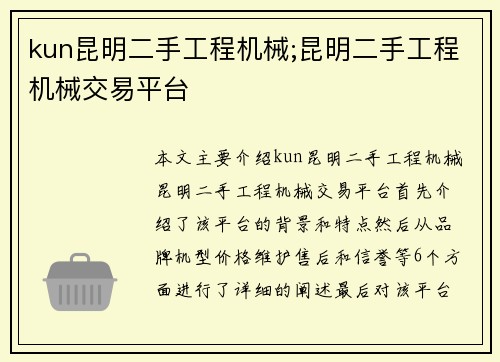 kun昆明二手工程机械;昆明二手工程机械交易平台

本文主要介绍kun昆明二手工程机械昆明二手工程机械交易平台首先介绍了该平台的背景和特点然后从品牌机型价格维护售后和信誉等6个方面进行了详细的阐述最后对该平台